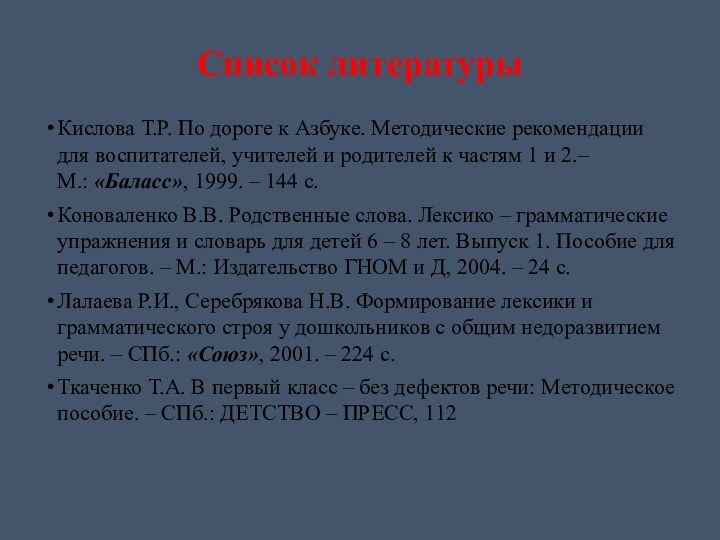 Список литературы

• Кислова Т.Р. По дороге к Азбуке. Методические рекомендации для воспитателей, учителей и родителей к частям 1 и 2.– М.: «Баласс», 1999. – 144 с.

• Коноваленко В.В. Родственные слова. Лексико – грамматические упражнения и словарь для детей 6 – 8 лет. Выпуск 1. Пособие для педагогов. – М.: Издательство ГНОМ и Д, 2004. – 24 с.

• Лалаева Р.И., Серебрякова Н.В. Формирование лексики и грамматического строя у дошкольников с общим недоразвитием речи. – СПб.: «Союз», 2001. – 224 с.

• Ткаченко Т.А. В первый класс – без дефектов речи: Методическое пособие. – СПб.: ДЕТСТВО – ПРЕСС, 112